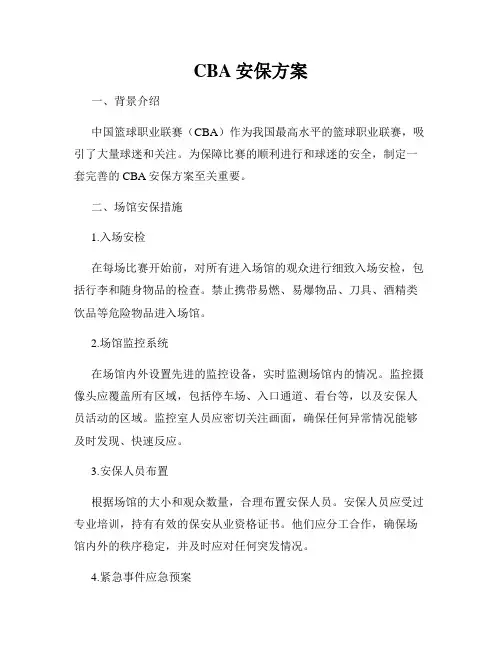 CBA 安保方案

一、背景介绍

中国篮球职业联赛（CBA）作为我国最高水平的篮球职业联赛，吸引了大量球迷和关注。为保障比赛的顺利进行和球迷的安全，制定一套完善的 CBA 安保方案至关重要。

二、场馆安保措施

1.入场安检

在每场比赛开始前，对所有进入场馆的观众进行细致入场安检，包括行李和随身物品的检查。禁止携带易燃、易爆物品、刀具、酒精类饮品等危险物品进入场馆。

2.场馆监控系统

在场馆内外设置先进的监控设备，实时监测场馆内的情况。监控摄像头应覆盖所有区域，包括停车场、入口通道、看台等，以及安保人员活动的区域。监控室人员应密切关注画面，确保任何异常情况能够及时发现、快速反应。

3.安保人员布置

根据场馆的大小和观众数量，合理布置安保人员。安保人员应受过专业培训，持有有效的保安从业资格证书。他们应分工合作，确保场馆内外的秩序稳定，并及时应对任何突发情况。

4.紧急事件应急预案